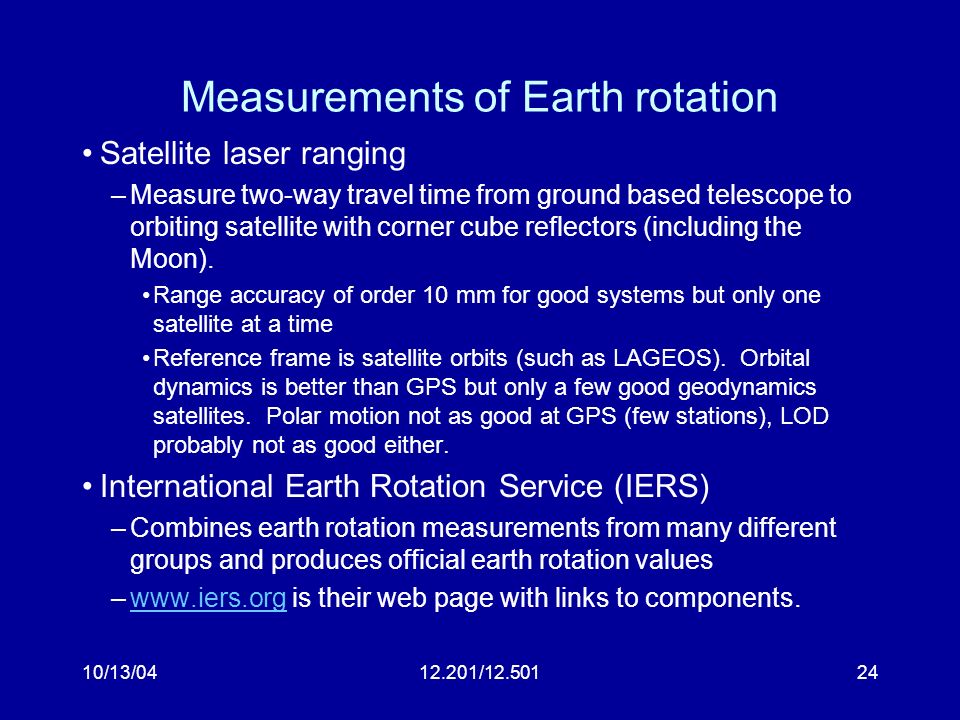 Measurements of Earth rotation

• Satellite laser ranging

– Measure two-way travel time from ground based telescope to orbiting satellite with corner cube reflectors (including the Moon).

• Range accuracy of order 10 mm for good systems but only one satellite at a time

• Reference frame is satellite orbits (such as LAGEOS). Orbital dynamics is better than GPS but only a few good geodynamics satellites. Polar motion not as good at GPS (few stations), LOD probably not as good either.

• International Earth Rotation Service (IERS)

– Combines earth rotation measurements from many different groups and produces official earth rotation values

– www.iers.org is their web page with links to components.

10/13/04

12.201/12.501

24